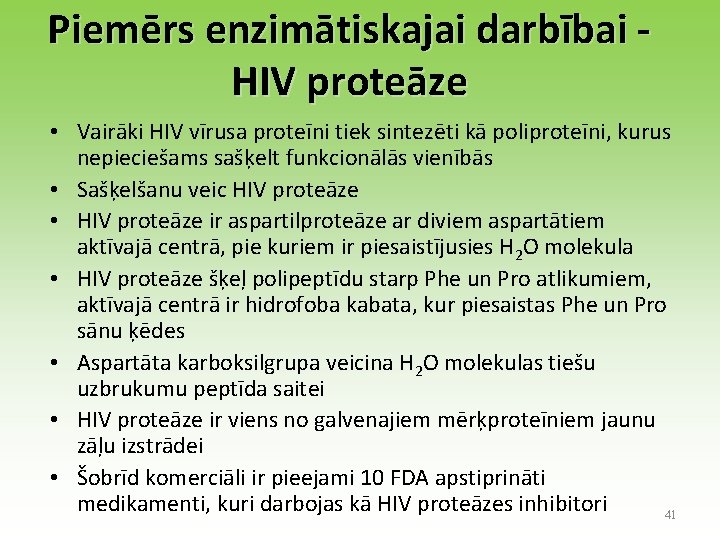 Piemērs enzimātiskajai darbībai - HIV proteāze

• Vairāki HIV vīrusa proteīni tiek sintezēti kā poliproteīni, kurus nepieciešams sašķelt funkcionālās vienībās
• Sašķelšanu veic HIV proteāze
• HIV proteāze ir aspartilproteāze ar diviem aspartātiem aktīvajā centrā, pie kuriem ir piesaistījusies $H_2O$ molekula
• HIV proteāze šķeļ polipeptīdu starp Phe un Pro atlikumiem, aktīvajā centrā ir hidrofoba kabata, kur piesaistas Phe un Pro sānu ķēdes
• Aspartāta karboksilgrupa veicina $H_2O$ molekulas tiešu uzbrukumu peptīda saitei
• HIV proteāze ir viens no galvenajiem mērķproteīniem jaunu zāļu izstrādei
• Šobrīd komerciāli ir pieejami 10 FDA apstiprināti medikamenti, kuri darbojas kā HIV proteāzes inhibitori

41